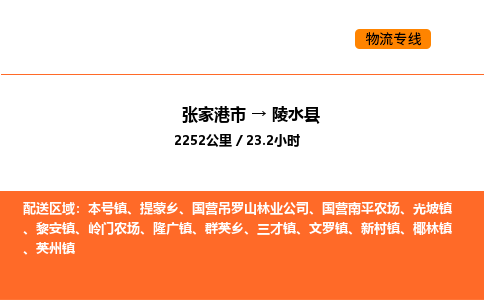 物流专线

张家港市 → 陵水县

2252公里 / 23.2小时

配送区域：本号镇、提蒙乡、国营吊罗山林业公司、国营南平农场、光坡镇、黎安镇、岭门农场、隆广镇、群英乡、三才镇、文罗镇、新村镇、椰林镇、英州镇